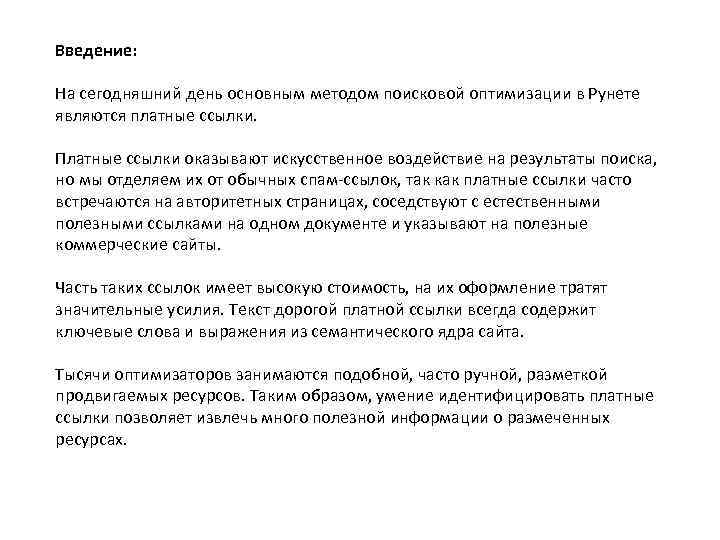 Введение:

На сегодняшний день основным методом поисковой оптимизации в Рунете являются платные ссылки.

Платные ссылки оказывают искусственное воздействие на результаты поиска, но мы отделяем их от обычных спам-ссылок, так как платные ссылки часто встречаются на авторитетных страницах, соседствуют с естественными полезными ссылками на одном документе и указывают на полезные коммерческие сайты.

Часть таких ссылок имеет высокую стоимость, на их оформление тратят значительные усилия. Текст дорогой платной ссылки всегда содержит ключевые слова и выражения из семантического ядра сайта.

Тысячи оптимизаторов занимаются подобной, часто ручной, разметкой продвигаемых ресурсов. Таким образом, умение идентифицировать платные ссылки позволяет извлечь много полезной информации о размеченных ресурсах.